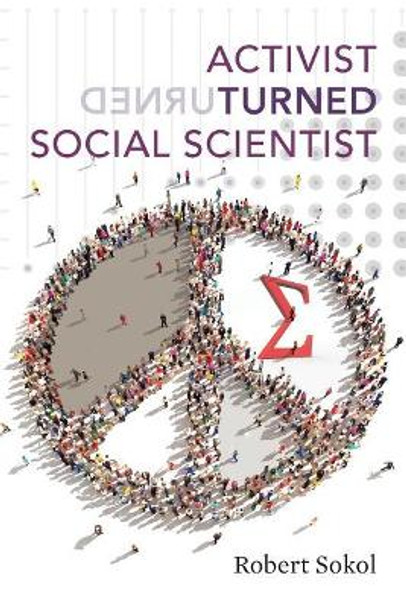 ACTIVIST
TURNED
SOCIAL SCIENTIST

$\Sigma$

Robert Sokol